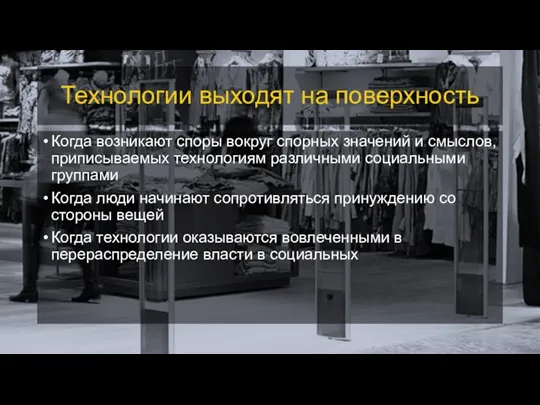 Технологии выходят на поверхность

• Когда возникают споры вокруг спорных значений и смыслов, приписываемых технологиям различными социальными группами
• Когда люди начинают сопротивляться принуждению со стороны вещей
• Когда технологии оказываются вовлеченными в перераспределение власти в социальных